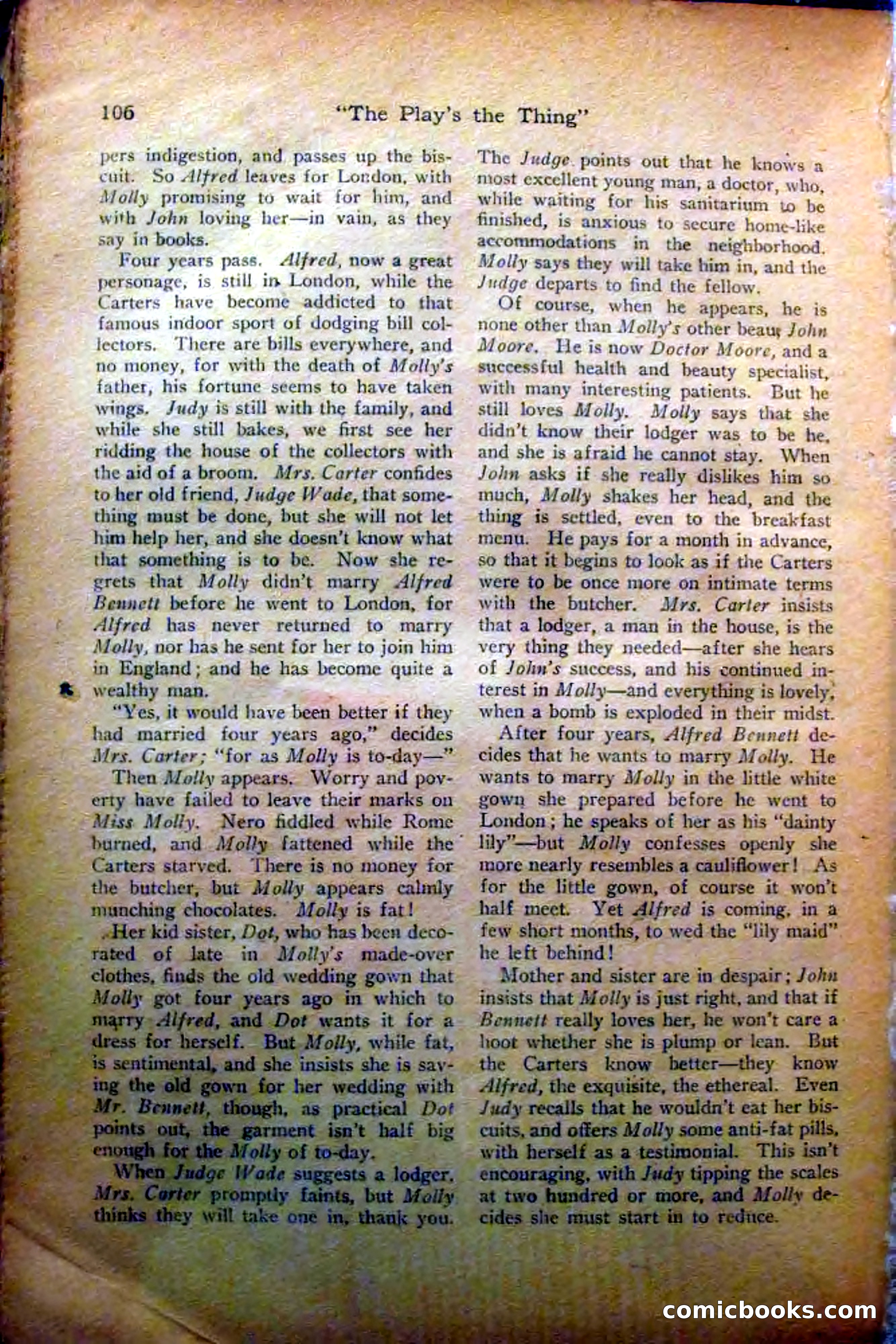 106 "The Play's the Thing"

pers indigestion, and passes up the biscuit. So Alfred leaves for London, with Molly promising to wait for him, and with John loving her—in vain, as they say in books.

Four years pass. Alfred, now a great personage, is still in London, while the Carters have become addicted to that famous indoor sport of dodging bill collectors. There are bills everywhere, and no money, for with the death of Molly's father, his fortune seems to have taken wings. Judy is still with the family, and while she still bakes, we first see her ridding the house of the collectors with the aid of a broom. Mrs. Carter confides to her old friend, Judge Wade, that something must be done, but she will not let him help her, and she doesn't know what that something is to be. Now she regrets that Molly didn't marry Alfred Bennett before he went to London, for Alfred has never returned to marry Molly, nor has he sent for her to join him in England; and he has become quite a wealthy man.

"Yes, it would have been better if they had married four years ago," decides Mrs. Carter; "for as Molly is to-day—"

Then Molly appears. Worry and poverty have failed to leave their marks on Miss Molly. Nero fiddled while Rome burned, and Molly fattened while the Carters starved. There is no money for the butcher, but Molly appears calmly munching chocolates. Molly is fat!

Her kid sister, Dot, who has been decorated of late in Molly's made-over clothes, finds the old wedding gown that Molly got four years ago in which to marry Alfred, and Dot wants it for a dress for herself. But Molly, while fat, is sentimental, and she insists she is saving the old gown for her wedding with Mr. Bennett, though, as practical Dot points out, the garment isn't half big enough for the Molly of to-day.

When Judge Wade suggests a lodger, Mrs. Carter promptly faints, but Molly thinks they will take one in, thank you. The Judge points out that he knows a most excellent young man, a doctor, who, while waiting for his sanitarium to be finished, is anxious to secure home-like accommodations in the neighborhood. Molly says they will take him in, and the Judge departs to find the fellow.

Of course, when he appears, he is none other than Molly's other beau, John Moore. He is now Doctor Moore, and a successful health and beauty specialist, with many interesting patients. But he still loves Molly. Molly says that she didn't know their lodger was to be he, and she is afraid he cannot stay. When John asks if she really dislikes him so much, Molly shakes her head, and the thing is settled, even to the breakfast menu. He pays for a month in advance, so that it begins to look as if the Carters were to be once more on intimate terms with the butcher. Mrs. Carter insists that a lodger, a man in the house, is the very thing they needed—after she hears of John's success, and his continued interest in Molly—and everything is lovely, when a bomb is exploded in their midst.

After four years, Alfred Bennett decides that he wants to marry Molly. He wants to marry Molly in the little white gown she prepared before he went to London; he speaks of her as his "dainty lily"—but Molly confesses openly she more nearly resembles a cauliflower! As for the little gown, of course it won't half meet. Yet Alfred is coming, in a few short months, to wed the "lily maid" he left behind!

Mother and sister are in despair; John insists that Molly is just right, and that if Bennett really loves her, he won't care a hoot whether she is plump or lean. But the Carters know better—they know Alfred, the exquisite, the ethereal. Even Judy recalls that he wouldn't eat her biscuits, and offers Molly some anti-fat pills, with herself as a testimonial. This isn't encouraging, with Judy tipping the scales at two hundred or more, and Molly decides she must start in to reduce.

comicbooks.com